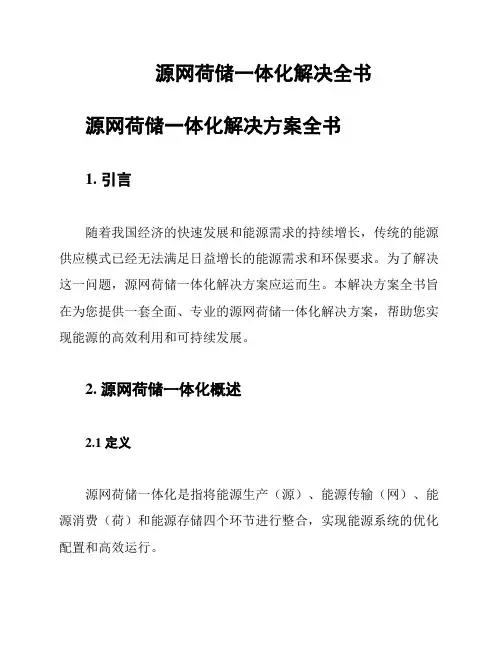 源网荷储一体化解决全书

源网荷储一体化解决方案全书

1. 引言

随着我国经济的快速发展和能源需求的持续增长，传统的能源供应模式已经无法满足日益增长的能源需求和环保要求。为了解决这一问题，源网荷储一体化解决方案应运而生。本解决方案全书旨在为您提供一套全面、专业的源网荷储一体化解决方案，帮助您实现能源的高效利用和可持续发展。

2. 源网荷储一体化概述

2.1 定义

源网荷储一体化是指将能源生产（源）、能源传输（网）、能源消费（荷）和能源存储四个环节进行整合，实现能源系统的优化配置和高效运行。